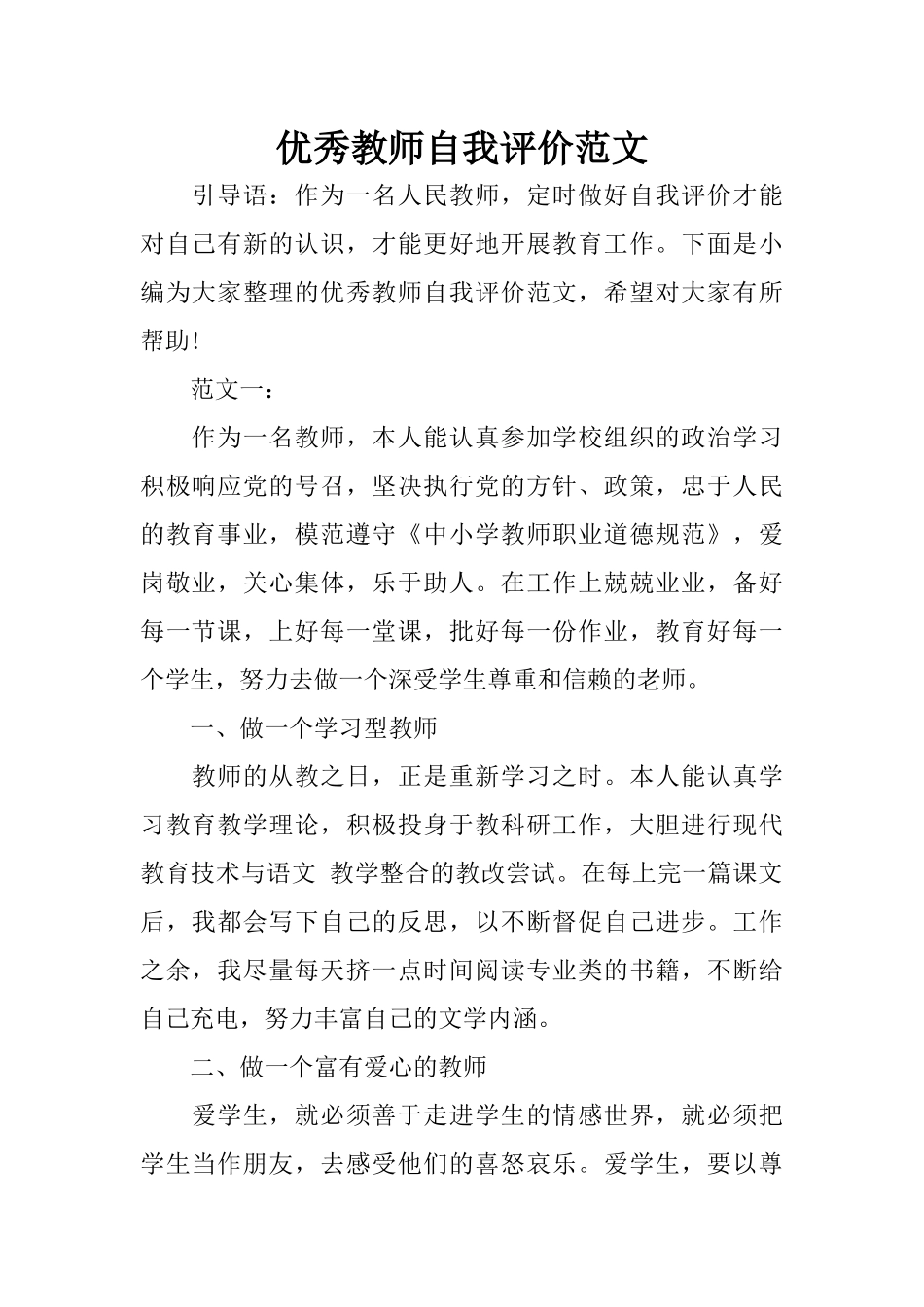 优秀教师自我评价范文

引导语：作为一名人民教师，定时做好自我评价才能对自己有新的认识，才能更好地开展教育工作。下面是小编为大家整理的优秀教师自我评价范文，希望对大家有所帮助!

范文一：

作为一名教师，本人能认真参加学校组织的政治学习积极响应党的号召，坚决执行党的方针、政策，忠于人民的教育事业，模范遵守《中小学教师职业道德规范》，爱岗敬业，关心集体，乐于助人。在工作上兢兢业业，备好每一节课，上好每一堂课，批好每一份作业，教育好每一个学生，努力去做一个深受学生尊重和信赖的老师。

一、做一个学习型教师

教师的从教之日，正是重新学习之时。本人能认真学习教育教学理论，积极投身于教科研工作，大胆进行现代教育技术与语文 教学整合的教改尝试。在每上完一篇课文后，我都会写下自己的反思，以不断督促自己进步。工作之余，我尽量每天挤一点时间阅读专业类的书籍，不断给自己充电，努力丰富自己的文学内涵。

二、做一个富有爱心的教师

爱学生，就必须善于走进学生的情感世界，就必须把学生当作朋友，去感受他们的喜怒哀乐。爱学生，要以尊